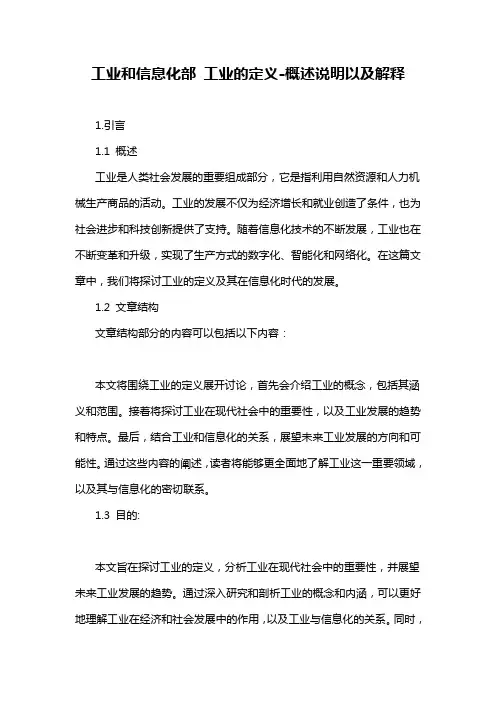 工业和信息化部 工业的定义-概述说明以及解释

1.引言

1.1 概述

工业是人类社会发展的重要组成部分，它是指利用自然资源和人力机械生产商品的活动。工业的发展不仅为经济增长和就业创造了条件，也为社会进步和科技创新提供了支持。随着信息化技术的不断发展，工业也在不断变革和升级，实现了生产方式的数字化、智能化和网络化。在这篇文章中，我们将探讨工业的定义及其在信息化时代的发展。

1.2 文章结构

文章结构部分的内容可以包括以下内容：

本文将围绕工业的定义展开讨论，首先会介绍工业的概念，包括其涵义和范围。接着将探讨工业在现代社会中的重要性，以及工业发展的趋势和特点。最后，结合工业和信息化的关系，展望未来工业发展的方向和可能性。通过这些内容的阐述，读者将能够更全面地了解工业这一重要领域，以及其与信息化的密切联系。

1.3 目的:

本文旨在探讨工业的定义，分析工业在现代社会中的重要性，并展望未来工业发展的趋势。通过深入研究和剖析工业的概念和内涵，可以更好地理解工业在经济和社会发展中的作用，以及工业与信息化的关系。同时，